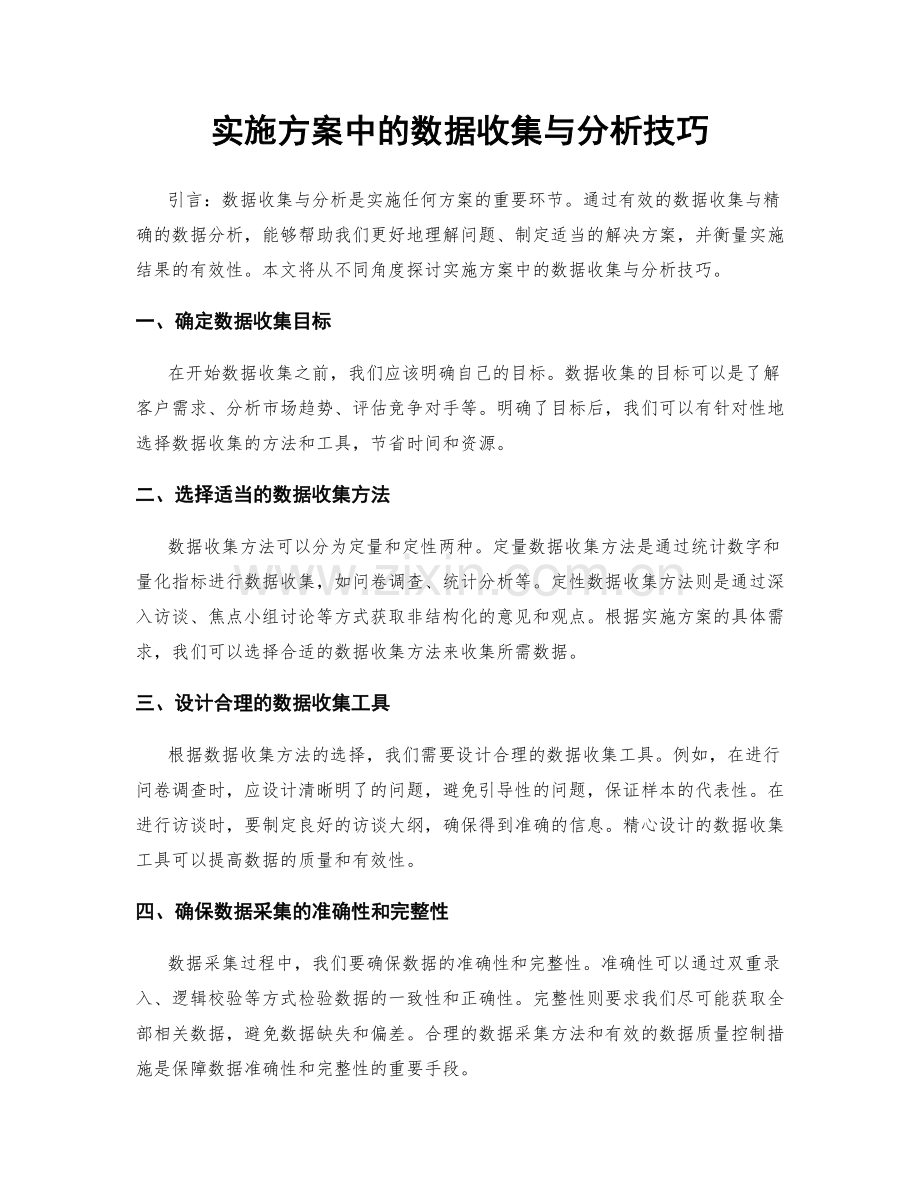 实施方案中的数据收集与分析技巧

引言：数据收集与分析是实施任何方案的重要环节。通过有效的数据收集与精确的数据分析，能够帮助我们更好地理解问题、制定适当的解决方案，并衡量实施结果的有效性。本文将从不同角度探讨实施方案中的数据收集与分析技巧。

一、确定数据收集目标

在开始数据收集之前，我们应该明确自己的目标。数据收集的目标可以是了解客户需求、分析市场趋势、评估竞争对手等。明确了目标后，我们可以有针对性地选择数据收集的方法和工具，节省时间和资源。

二、选择适当的数据收集方法

数据收集方法可以分为定量和定性两种。定量数据收集方法是通过统计数字和量化指标进行数据收集，如问卷调查、统计分析等。定性数据收集方法则是通过深入访谈、焦点小组讨论等方式获取非结构化的意见和观点。根据实施方案的具体需求，我们可以选择合适的数据收集方法来收集所需数据。

三、设计合理的数据收集工具

根据数据收集方法的选择，我们需要设计合理的数据收集工具。例如，在进行问卷调查时，应设计清晰明了的问题，避免引导性的问题，保证样本的代表性。在进行访谈时，要制定良好的访谈大纲，确保得到准确的信息。精心设计的数据收集工具可以提高数据的质量和有效性。

四、确保数据采集的准确性和完整性

数据采集过程中，我们要确保数据的准确性和完整性。准确性可以通过双重录入、逻辑校验等方式检验数据的一致性和正确性。完整性则要求我们尽可能获取全部相关数据，避免数据缺失和偏差。合理的数据采集方法和有效的数据质量控制措施是保障数据准确性和完整性的重要手段。

www.zixin.com.cn